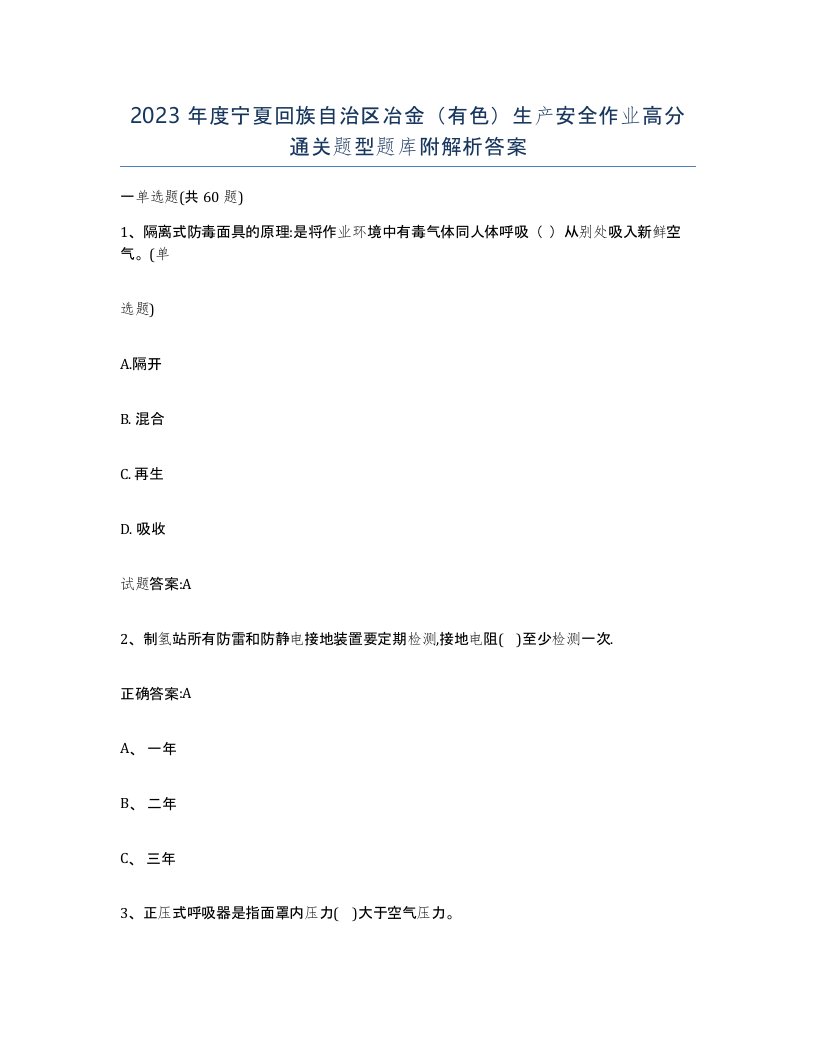 2023 年度宁夏回族自治区冶金（有色）生产安全作业高分通关题型题库附解析答案

一单选题(共 60 题)

1、隔离式防毒面具的原理:是将作业环境中有毒气体同人体呼吸（ ）从别处吸入新鲜空气。(单

选题)

A.隔开

B. 混合

C. 再生

D. 吸收

试题答案:A

2、制氢站所有防雷和防静电接地装置要定期检测,接地电阻( )至少检测一次.

正确答案:A

A、 一年

B、 二年

C、 三年

3、正压式呼吸器是指面罩内压力( )大于空气压力。